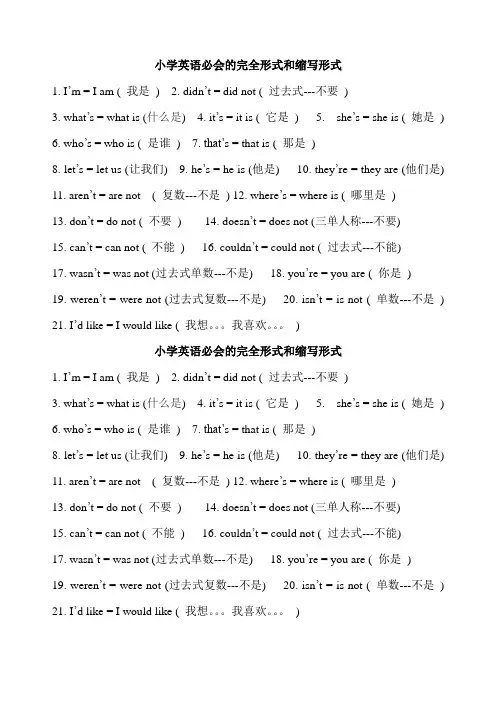 小学英语必会的完全形式和缩写形式

1. I'm = I am ( 我是 ) 2. didn't = did not ( 过去式---不要 )

3. what's = what is (什么是) 4. it's = it is ( 它是 ) 5. she's = she is ( 她是 )

6. who's = who is ( 是谁 ) 7. that's = that is ( 那是 )

8. let's = let us (让我们) 9. he's = he is (他是) 10. they're = they are (他们是)

11. aren't = are not ( 复数---不是 ) 12. where's = where is ( 哪里是 )

13. don't = do not ( 不要 ) 14. doesn't = does not (三单人称---不要)

15. can't = can not ( 不能 ) 16. couldn't = could not ( 过去式---不能)

17. wasn't = was not (过去式单数---不是) 18. you're = you are ( 你是 )

19. weren't = were not (过去式复数---不是) 20. isn't = is not ( 单数---不是 )

21. I'd like = I would like ( 我想。。。我喜欢。。。 )

小学英语必会的完全形式和缩写形式

1. I'm = I am ( 我是 ) 2. didn't = did not ( 过去式---不要 )

3. what's = what is (什么是) 4. it's = it is ( 它是 ) 5. she's = she is ( 她是 )

6. who's = who is ( 是谁 ) 7. that's = that is ( 那是 )

8. let's = let us (让我们) 9. he's = he is (他是) 10. they're = they are (他们是)

11. aren't = are not ( 复数---不是 ) 12. where's = where is ( 哪里是 )

13. don't = do not ( 不要 ) 14. doesn't = does not (三单人称---不要)

15. can't = can not ( 不能 ) 16. couldn't = could not ( 过去式---不能)

17. wasn't = was not (过去式单数---不是) 18. you're = you are ( 你是 )

19. weren't = were not (过去式复数---不是) 20. isn't = is not ( 单数---不是 )

21. I'd like = I would like ( 我想。。。我喜欢。。。 )